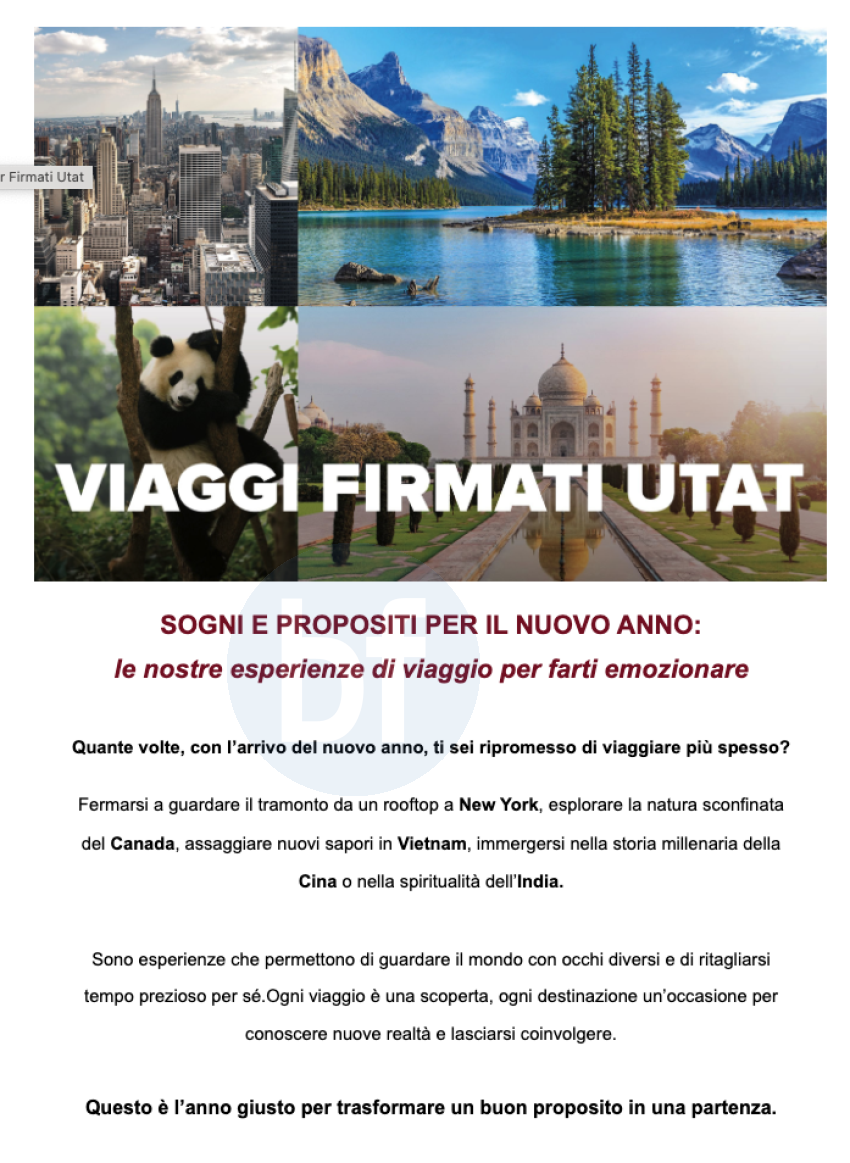 r Firmati Utat

VIAGGI FIRMATI UTAT

SOGNI E PROPOSITI PER IL NUOVO ANNO:
le nostre esperienze di viaggio per farti emozionare

Quante volte, con l'arrivo del nuovo anno, ti sei ripromesso di viaggiare più spesso?

Fermarsi a guardare il tramonto da un rooftop a New York, esplorare la natura sconfinata del Canada, assaggiare nuovi sapori in Vietnam, immergersi nella storia millenaria della Cina o nella spiritualità dell'India.

Sono esperienze che permettono di guardare il mondo con occhi diversi e di ritagliarsi tempo prezioso per sé.Ogni viaggio è una scoperta, ogni destinazione un'occasione per conoscere nuove realtà e lasciarsi coinvolgere.

Questo è l'anno giusto per trasformare un buon proposito in una partenza.